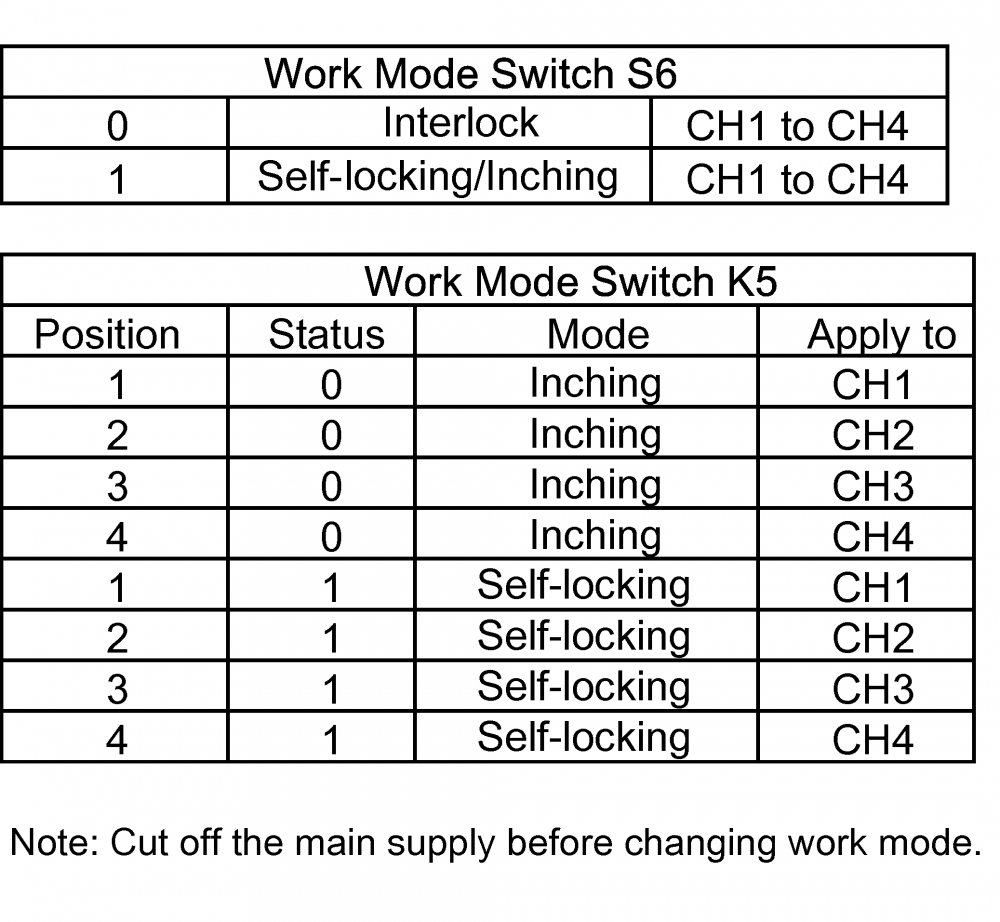 | Work Mode Switch S6 | | |
|---|---|---|
| 0 | Interlock | CH1 to CH4 |
| 1 | Self-locking/Inching | CH1 to CH4 |

| Work Mode Switch K5 | | | |
|---|---|---|---|
| Position | Status | Mode | Apply to |
| 1 | 0 | Inching | CH1 |
| 2 | 0 | Inching | CH2 |
| 3 | 0 | Inching | CH3 |
| 4 | 0 | Inching | CH4 |
| 1 | 1 | Self-locking | CH1 |
| 2 | 1 | Self-locking | CH2 |
| 3 | 1 | Self-locking | CH3 |
| 4 | 1 | Self-locking | CH4 |

Note: Cut off the main supply before changing work mode.